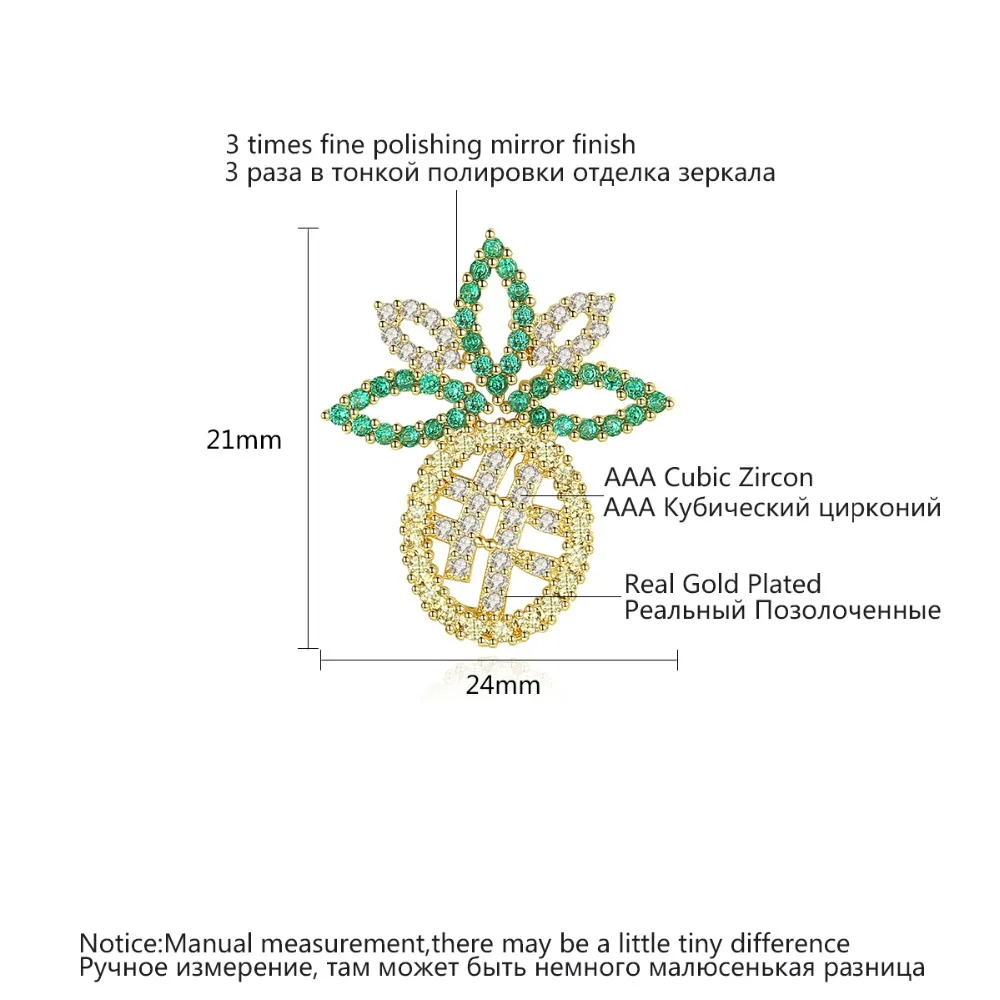 3 times fine polishing mirror finish
3 раза в тонкой полировки отделка зеркала

21mm

AAA Cubic Zircon
AAA Кубический цирконий

Real Gold Plated
Реальный Позолоченные

24mm

Notice:Manual measurement,there may be a little tiny difference
Ручное измерение, там может быть немного малюсенькая разница